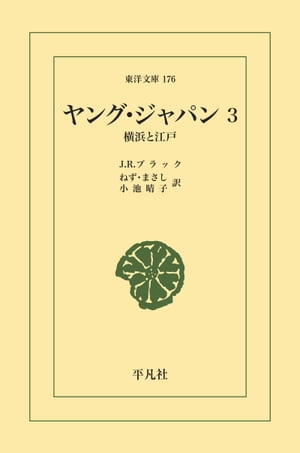 東洋文庫 176

ヤング・ジャパン 3

横浜と江戸

J.R.ブラック

ねず・まさし
小池晴子 訳

平凡社